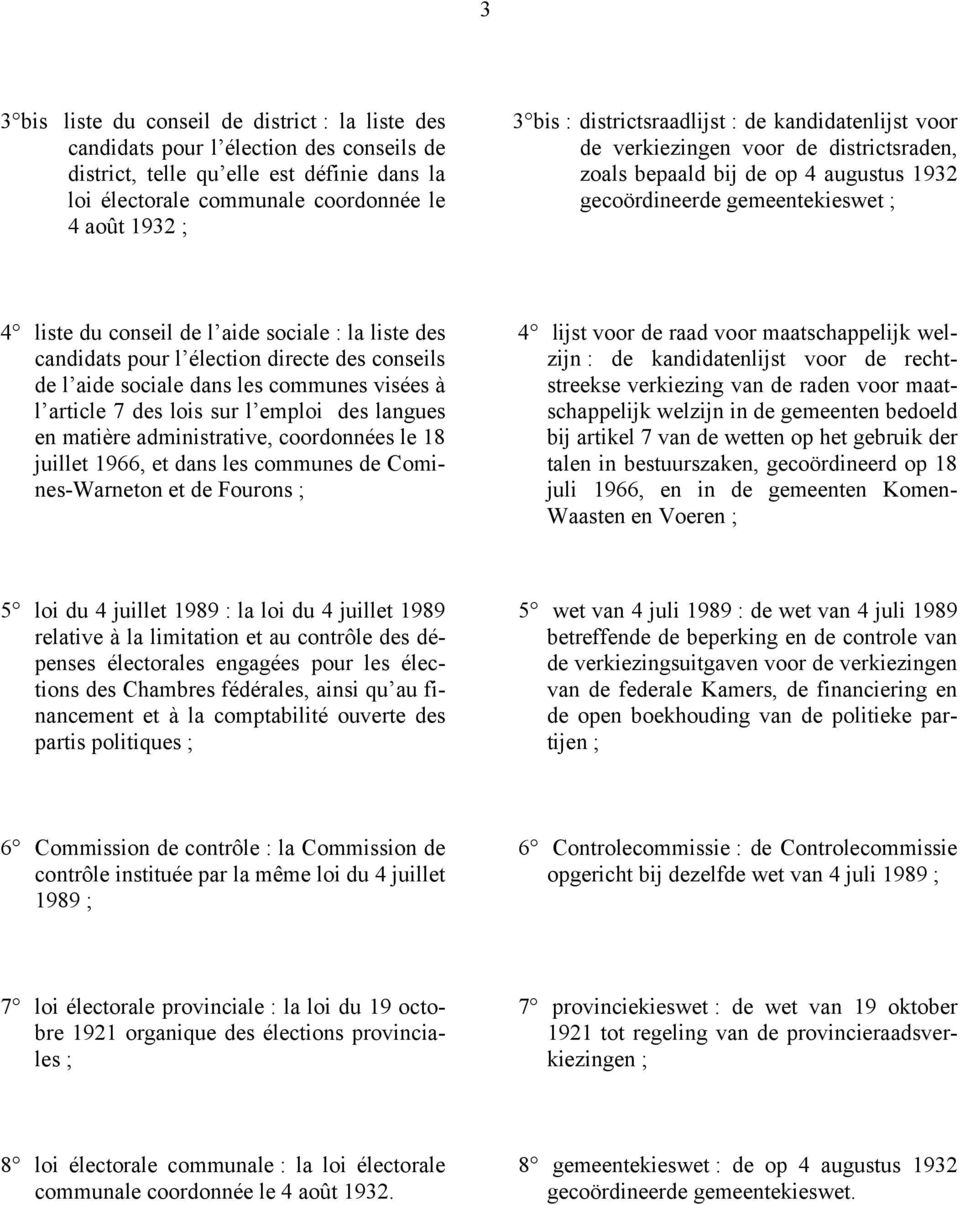 3

3°bis liste du conseil de district : la liste des candidats pour l'élection des conseils de district, telle qu'elle est définie dans la loi électorale communale coordonnée le 4 août 1932 ;

4° liste du conseil de l'aide sociale : la liste des candidats pour l'élection directe des conseils de l'aide sociale dans les communes visées à l'article 7 des lois sur l'emploi des langues en matière administrative, coordonnées le 18 juillet 1966, et dans les communes de Comines-Warneton et de Fourons ;

5° loi du 4 juillet 1989 : la loi du 4 juillet 1989 relative à la limitation et au contrôle des dépenses électorales engagées pour les élections des Chambres fédérales, ainsi qu'au financement et à la comptabilité ouverte des partis politiques ;

6° Commission de contrôle : la Commission de contrôle instituée par la même loi du 4 juillet 1989 ;

7° loi électorale provinciale : la loi du 19 octobre 1921 organique des élections provinciales ;

8° loi électorale communale : la loi électorale communale coordonnée le 4 août 1932.

3°bis : districtsraadlijst : de kandidatenlijst voor de verkiezingen voor de districtsraden, zoals bepaald bij de op 4 augustus 1932 gecoördineerde gemeentekieswet ;

4° lijst voor de raad voor maatschappelijk welzijn : de kandidatenlijst voor de rechtstreekse verkiezing van de raden voor maatschappelijk welzijn in de gemeenten bedoeld bij artikel 7 van de wetten op het gebruik der talen in bestuurszaken, gecoördineerd op 18 juli 1966, en in de gemeenten Komen-Waasten en Voeren ;

5° wet van 4 juli 1989 : de wet van 4 juli 1989 betreffende de beperking en de controle van de verkiezingsuitgaven voor de verkiezingen van de federale Kamers, de financiering en de open boekhouding van de politieke partijen ;

6° Controlecommissie : de Controlecommissie opgericht bij dezelfde wet van 4 juli 1989 ;

7° provinciekieswet : de wet van 19 oktober 1921 tot regeling van de provincieraadsverkiezingen ;

8° gemeentekieswet : de op 4 augustus 1932 gecoördineerde gemeentekieswet.